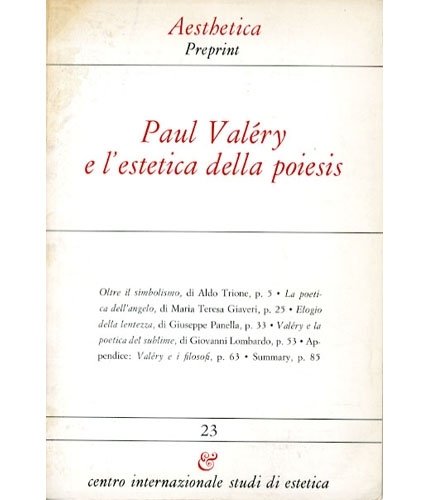 Aesthetica
Preprint

Paul Valéry
e l'estetica della poiesis

Oltre il simbolismo, di Aldo Trione, p. 5 • La poetica dell'angelo, di Maria Teresa Giaveri, p. 25 • Elogio della lentezza, di Giuseppe Panella, p. 33 • Valéry e la poetica del sublime, di Giovanni Lombardo, p. 53 • Appendice: Valéry e i filosofi, p. 63 • Summary, p. 85

23

&
centro internazionale studi di estetica